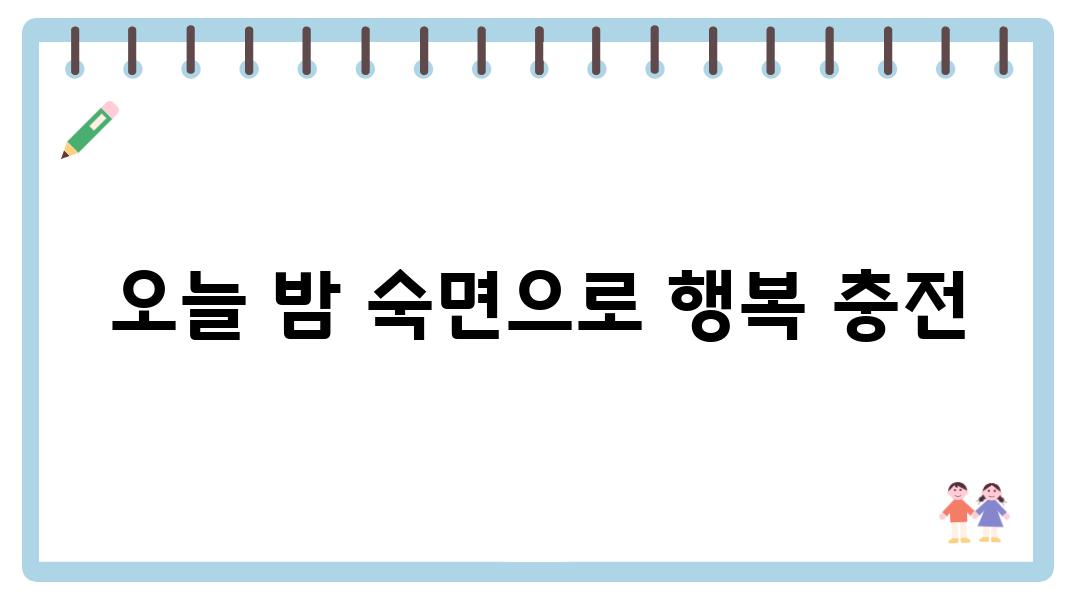 오늘 밤 숙면으로 행복 충전